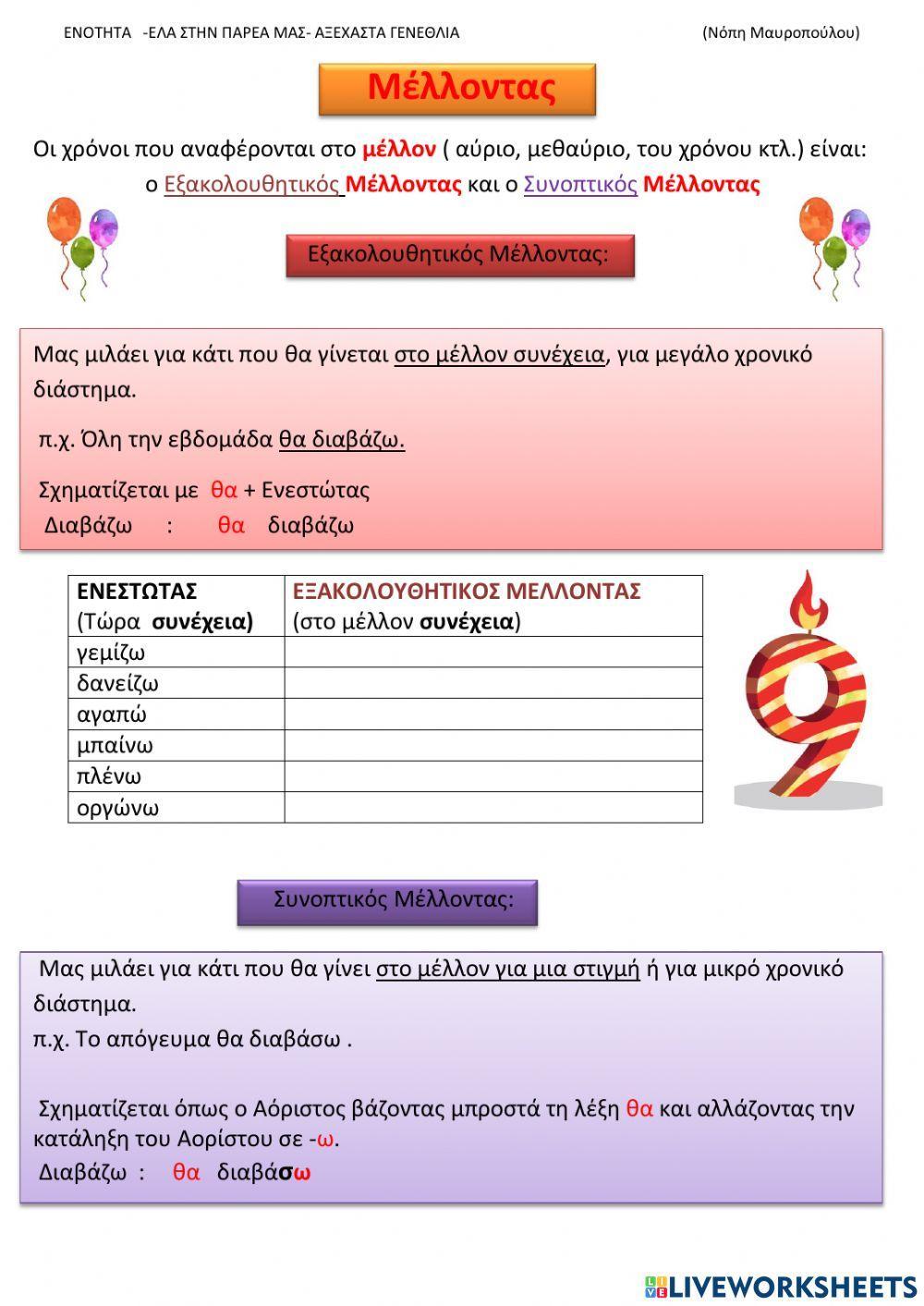 ΕΝΟΤΗΤΑ -ΕΛΑ ΣΤΗΝ ΠΑΡΕΑ ΜΑΣ- ΑΞΕΧΑΣΤΑ ΓΕΝΕΘΛΙΑ (Νόπη Μαυροπούλου)

Μέλλοντας

Οι χρόνοι που αναφέρονται στο μέλλον ( αύριο, μεθαύριο, του χρόνου κτλ.) είναι: ο Εξακολουθητικός Μέλλοντας και ο Συνοπτικός Μέλλοντας

Εξακολουθητικός Μέλλοντας:

Μας μιλάει για κάτι που θα γίνεται στο μέλλον συνέχεια, για μεγάλο χρονικό διάστημα.

π.χ. Όλη την εβδομάδα θα διαβάζω.

Σχηματίζεται με θα + Ενεστώτας
Διαβάζω : θα διαβάζω

| ΕΝΕΣΤΩΤΑΣ (Τώρα συνέχεια) | ΕΞΑΚΟΛΟΥΘΗΤΙΚΟΣ ΜΕΛΛΟΝΤΑΣ (στο μέλλον συνέχεια) |
|---|---|
| γεμίζω | |
| δανείζω | |
| αγαπώ | |
| μπαίνω | |
| πλένω | |
| οργώνω | |

Συνοπτικός Μέλλοντας:

Μας μιλάει για κάτι που θα γίνει στο μέλλον για μια στιγμή ή για μικρό χρονικό διάστημα.
π.χ. Το απόγευμα θα διαβάσω .

Σχηματίζεται όπως ο Αόριστος βάζοντας μπροστά τη λέξη θα και αλλάζοντας την κατάληξη του Αορίστου σε -ω.
Διαβάζω : θα διαβάσω

LIVEWORKSHEETS